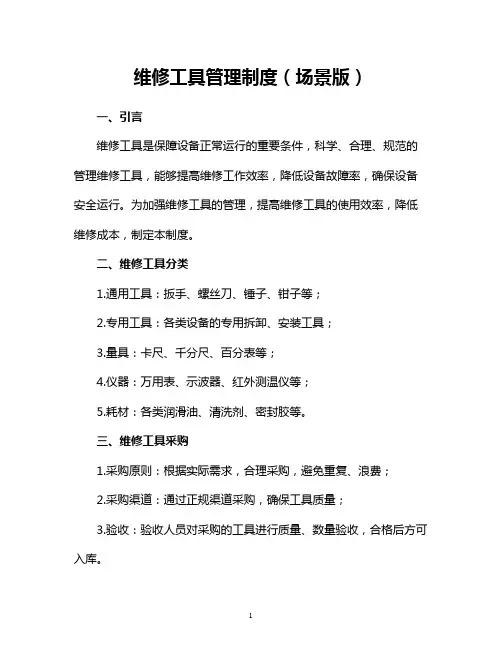 维修工具管理制度（场景版）

一、引言

维修工具是保障设备正常运行的重要条件，科学、合理、规范的管理维修工具，能够提高维修工作效率，降低设备故障率，确保设备安全运行。为加强维修工具的管理，提高维修工具的使用效率，降低维修成本，制定本制度。

二、维修工具分类

1.通用工具：扳手、螺丝刀、锤子、钳子等；

2.专用工具：各类设备的专用拆卸、安装工具；

3.量具：卡尺、千分尺、百分表等；

4.仪器：万用表、示波器、红外测温仪等；

5.耗材：各类润滑油、清洗剂、密封胶等。

三、维修工具采购

1.采购原则：根据实际需求，合理采购，避免重复、浪费；

2.采购渠道：通过正规渠道采购，确保工具质量；

3.验收：验收人员对采购的工具进行质量、数量验收，合格后方可入库。

1